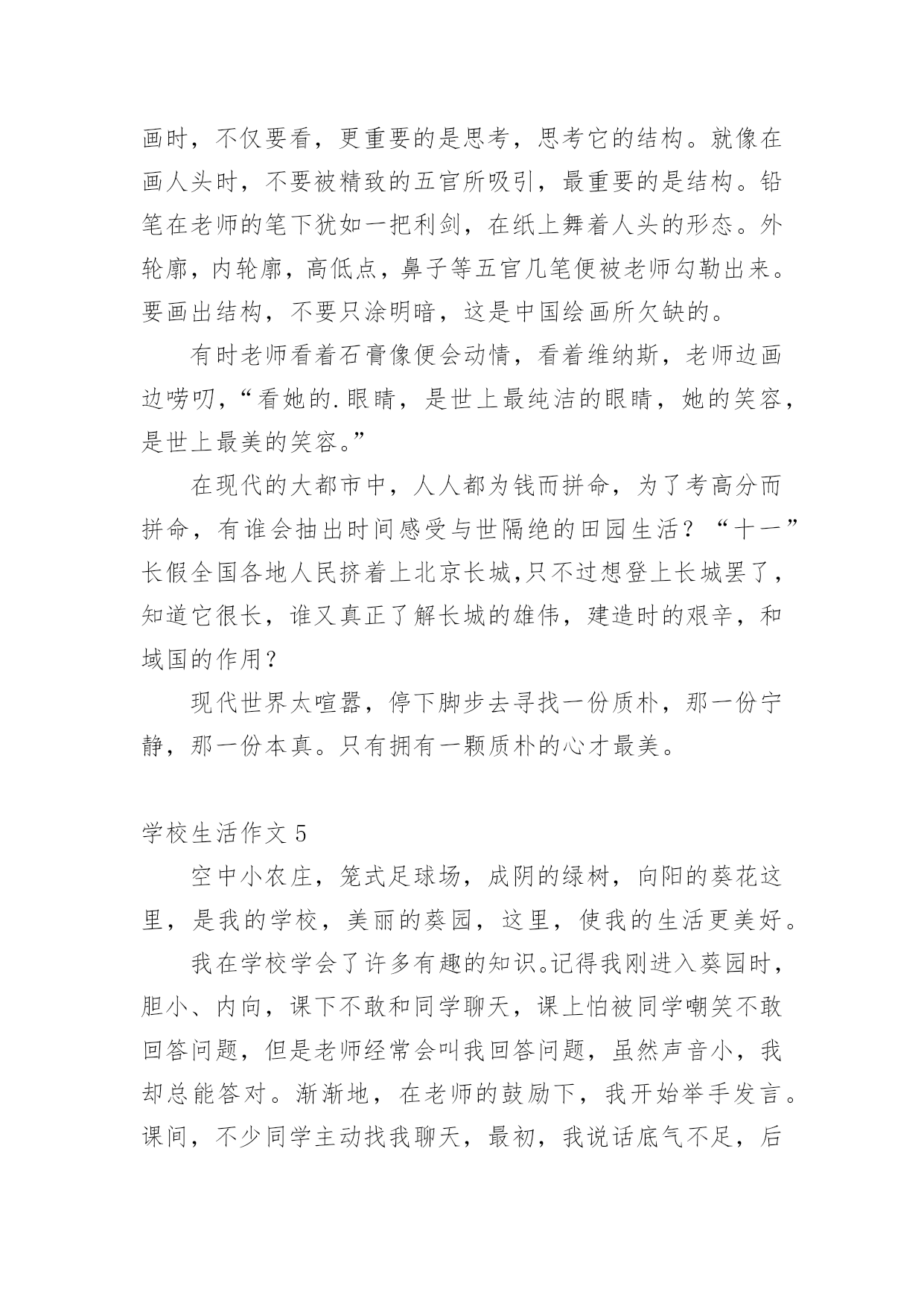 画时，不仅要看，更重要的是思考，思考它的结构。就像在画人头时，不要被精致的五官所吸引，最重要的是结构。铅笔在老师的笔下犹如一把利剑，在纸上舞着人头的形态。外轮廓，内轮廓，高低点，鼻子等五官几笔便被老师勾勒出来。要画出结构，不要只涂明暗，这是中国绘画所欠缺的。

有时老师看着石膏像便会动情，看着维纳斯，老师边画边唠叨，“看她的.眼睛，是世上最纯洁的眼睛，她的笑容，是世上最美的笑容。”

在现代的大都市中，人人都为钱而拼命，为了考高分而拼命，有谁会抽出时间感受与世隔绝的田园生活？“十一”长假全国各地人民挤着上北京长城,只不过想登上长城罢了，知道它很长，谁又真正了解长城的雄伟，建造时的艰辛，和域国的作用？

现代世界太喧嚣，停下脚步去寻找一份质朴，那一份宁静，那一份本真。只有拥有一颗质朴的心才最美。

学校生活作文 5

空中小农庄，笼式足球场，成阴的绿树，向阳的葵花这里，是我的学校，美丽的葵园，这里，使我的生活更美好。

我在学校学会了许多有趣的知识。记得我刚进入葵园时，胆小、内向，课下不敢和同学聊天，课上怕被同学嘲笑不敢回答问题，但是老师经常会叫我回答问题，虽然声音小，我却总能答对。渐渐地，在老师的鼓励下，我开始举手发言。课间，不少同学主动找我聊天，最初，我说话底气不足，后